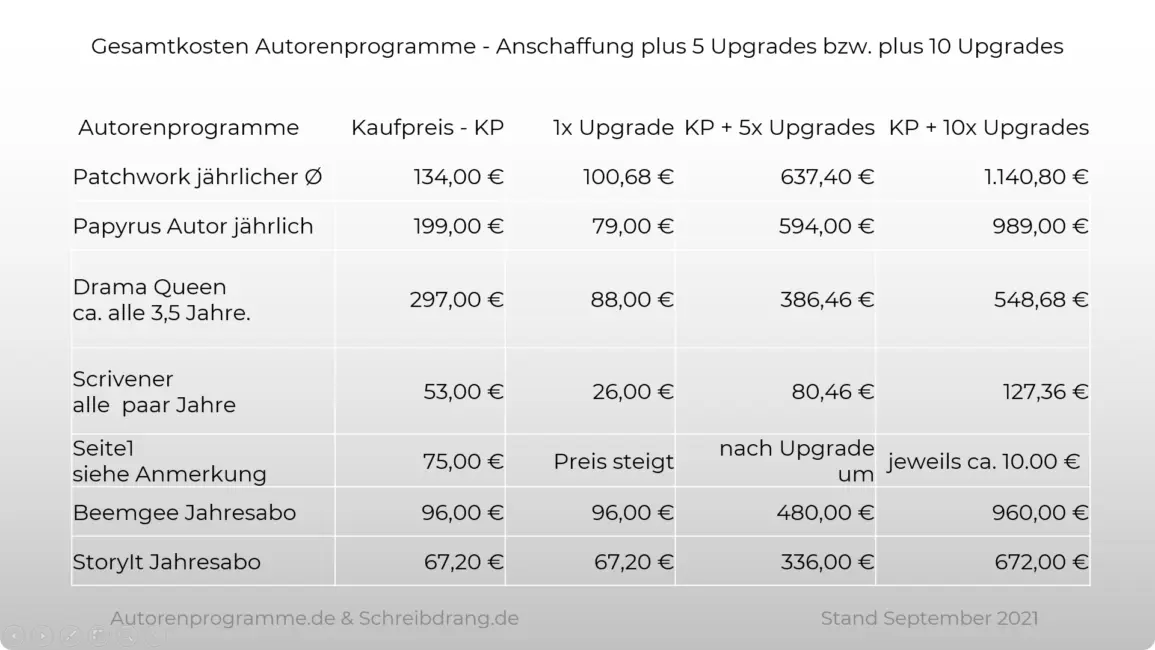 Gesamtkosten Autorenprogramme - Anschaffung plus 5 Upgrades bzw. plus 10 Upgrades

| Autorenprogramme | Kaufpreis - KP | 1x Upgrade | KP + 5x Upgrades | KP + 10x Upgrades |
|---|---|---|---|---|
| Patchwork jährlicher Ø | 134,00 € | 100,68 € | 637,40 € | 1.140,80 € |
| Papyrus Autor jährlich | 199,00 € | 79,00 € | 594,00 € | 989,00 € |
| Drama Queen ca. alle 3,5 Jahre. | 297,00 € | 88,00 € | 386,46 € | 548,68 € |
| Scrivener alle paar Jahre | 53,00 € | 26,00 € | 80,46 € | 127,36 € |
| Seite1 siehe Anmerkung | 75,00 € | Preis steigt | nach Upgrade um | jeweils ca. 10.00 € |
| Beemgee Jahresabo | 96,00 € | 96,00 € | 480,00 € | 960,00 € |
| StoryIt Jahresabo | 67,20 € | 67,20 € | 336,00 € | 672,00 € |

Autorenprogramme.de & Schreibdrang.de

Stand September 2021